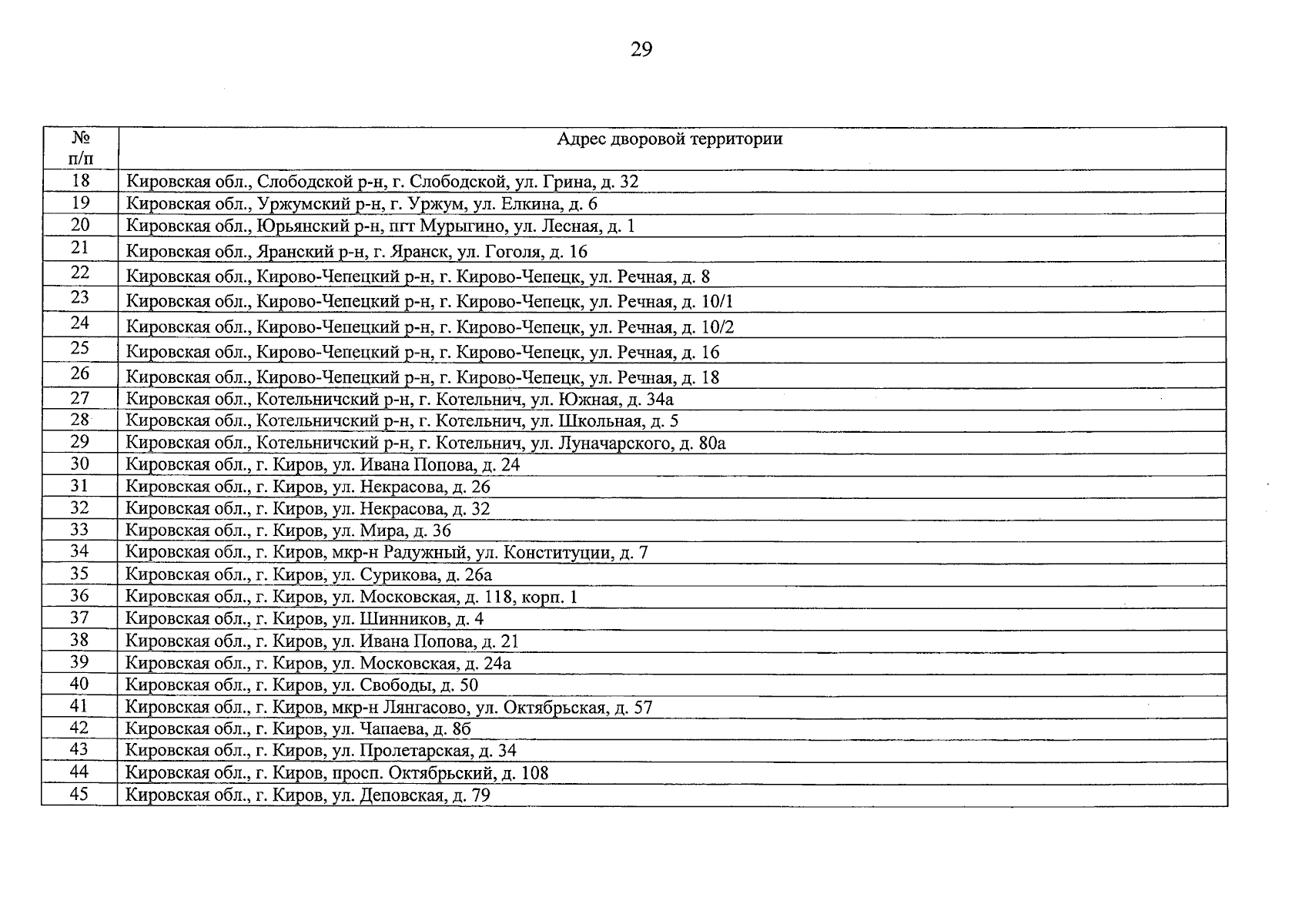 29

| № п/п | Адрес дворовой территории |
|---|---|
| 18 | Кировская обл., Слободской р-н, г. Слободской, ул. Грина, д. 32 |
| 19 | Кировская обл., Уржумский р-н, г. Уржум, ул. Елкина, д. 6 |
| 20 | Кировская обл., Юрьянский р-н, пгт Мурыгино, ул. Лесная, д. 1 |
| 21 | Кировская обл., Яранский р-н, г. Яранск, ул. Гоголя, д. 16 |
| 22 | Кировская обл., Кирово-Чепецкий р-н, г. Кирово-Чепецк, ул. Речная, д. 8 |
| 23 | Кировская обл., Кирово-Чепецкий р-н, г. Кирово-Чепецк, ул. Речная, д. 10/1 |
| 24 | Кировская обл., Кирово-Чепецкий р-н, г. Кирово-Чепецк, ул. Речная, д. 10/2 |
| 25 | Кировская обл., Кирово-Чепецкий р-н, г. Кирово-Чепецк, ул. Речная, д. 16 |
| 26 | Кировская обл., Кирово-Чепецкий р-н, г. Кирово-Чепецк, ул. Речная, д. 18 |
| 27 | Кировская обл., Котельничский р-н, г. Котельнич, ул. Южная, д. 34а |
| 28 | Кировская обл., Котельничский р-н, г. Котельнич, ул. Школьная, д. 5 |
| 29 | Кировская обл., Котельничский р-н, г. Котельнич, ул. Луначарского, д. 80а |
| 30 | Кировская обл., г. Киров, ул. Ивана Попова, д. 24 |
| 31 | Кировская обл., г. Киров, ул. Некрасова, д. 26 |
| 32 | Кировская обл., г. Киров, ул. Некрасова, д. 32 |
| 33 | Кировская обл., г. Киров, ул. Мира, д. 36 |
| 34 | Кировская обл., г. Киров, мкр-н Радужный, ул. Конституции, д. 7 |
| 35 | Кировская обл., г. Киров, ул. Сурикова, д. 26а |
| 36 | Кировская обл., г. Киров, ул. Московская, д. 118, корп. 1 |
| 37 | Кировская обл., г. Киров, ул. Шинников, д. 4 |
| 38 | Кировская обл., г. Киров, ул. Ивана Попова, д. 21 |
| 39 | Кировская обл., г. Киров, ул. Московская, д. 24а |
| 40 | Кировская обл., г. Киров, ул. Свободы, д. 50 |
| 41 | Кировская обл., г. Киров, мкр-н Лянгасово, ул. Октябрьская, д. 57 |
| 42 | Кировская обл., г. Киров, ул. Чапаева, д. 8б |
| 43 | Кировская обл., г. Киров, ул. Пролетарская, д. 34 |
| 44 | Кировская обл., г. Киров, просп. Октябрьский, д. 108 |
| 45 | Кировская обл., г. Киров, ул. Деповская, д. 79 |